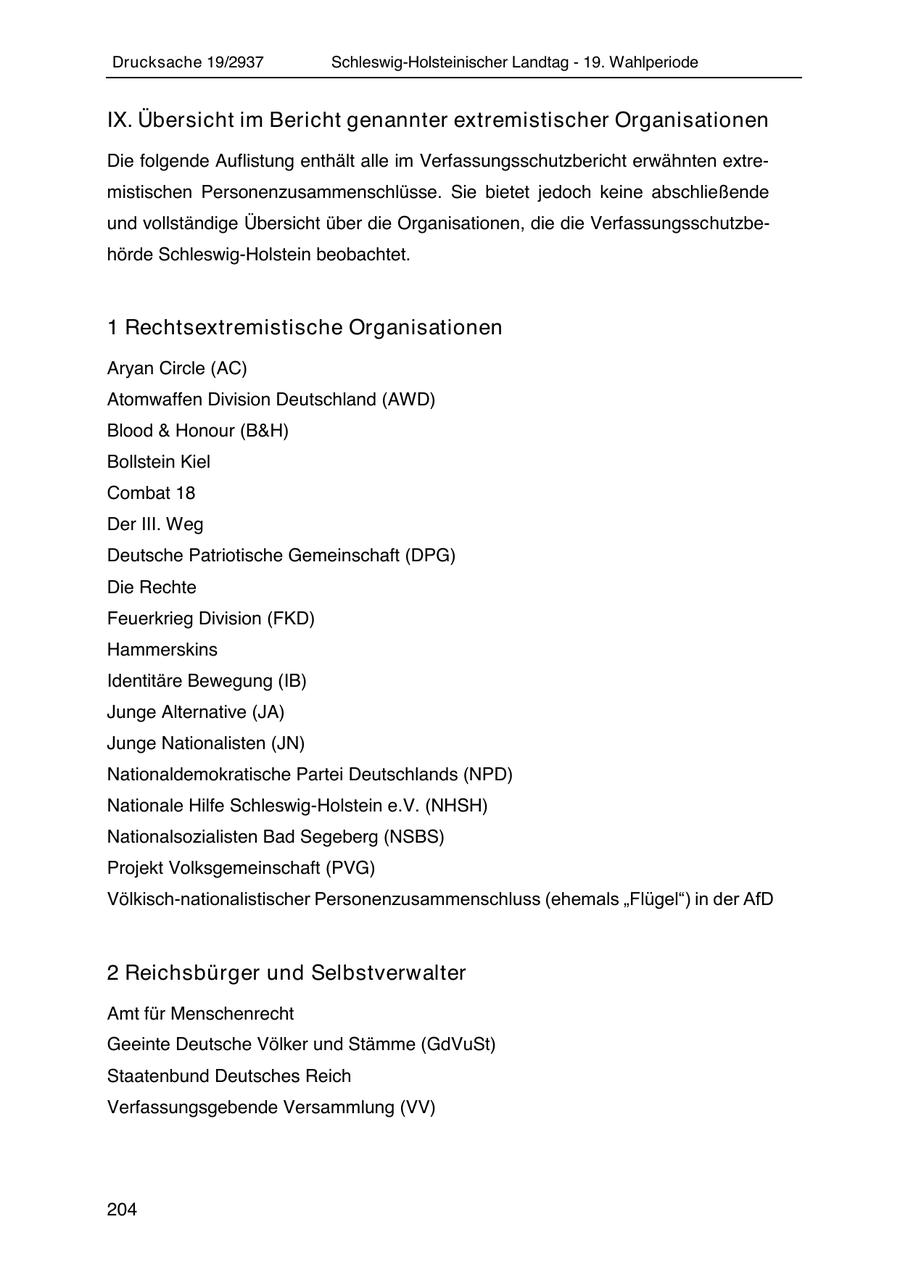 Drucksache 19/2937 Schleswig-Holsteinischer Landtag - 19. Wahlperiode

IX. Übersicht im Bericht genannter extremistischer Organisationen

Die folgende Auflistung enthält alle im Verfassungsschutzbericht erwähnten extremistischen Personenzusammenschlüsse. Sie bietet jedoch keine abschließende und vollständige Übersicht über die Organisationen, die die Verfassungsschutzbehörde Schleswig-Holstein beobachtet.

1 Rechtsextremistische Organisationen

Aryan Circle (AC)
Atomwaffen Division Deutschland (AWD)
Blood & Honour (B&H)
Bollstein Kiel
Combat 18
Der III. Weg
Deutsche Patriotische Gemeinschaft (DPG)
Die Rechte
Feuerkrieg Division (FKD)
Hammerskins
Identitäre Bewegung (IB)
Junge Alternative (JA)
Junge Nationalisten (JN)
Nationaldemokratische Partei Deutschlands (NPD)
Nationale Hilfe Schleswig-Holstein e.V. (NHSH)
Nationalsozialisten Bad Segeberg (NSBS)
Projekt Volksgemeinschaft (PVG)
Völkisch-nationalistischer Personenzusammenschluss (ehemals „Flügel“) in der AfD

2 Reichsbürger und Selbstverwalter

Amt für Menschenrecht
Geeinte Deutsche Völker und Stämme (GdVuSt)
Staatenbund Deutsches Reich
Verfassungsgebende Versammlung (VV)

204